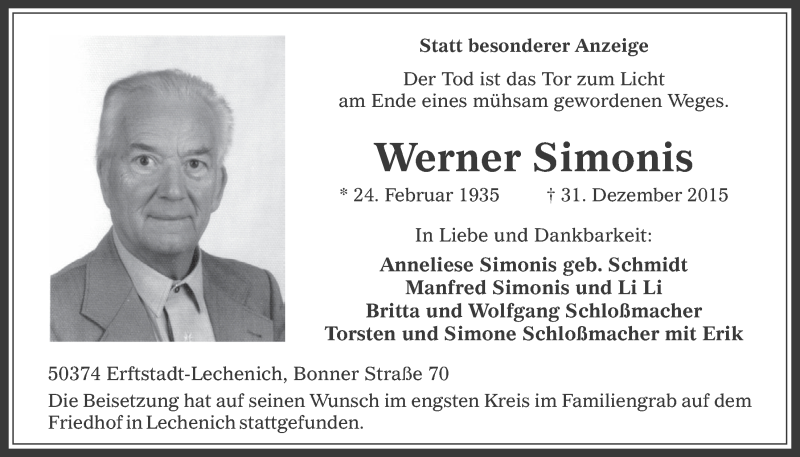 Statt besonderer Anzeige

Der Tod ist das Tor zum Licht
am Ende eines mühsam gewordenen Weges.

Werner Simonis

* 24. Februar 1935 † 31. Dezember 2015

In Liebe und Dankbarkeit:

Anneliese Simonis geb. Schmidt
Manfred Simonis und Li Li
Britta und Wolfgang Schloßmacher
Torsten und Simone Schloßmacher mit Erik

50374 Erftstadt-Lechenich, Bonner Straße 70

Die Beisetzung hat auf seinen Wunsch im engsten Kreis im Familiengrab auf dem Friedhof in Lechenich stattgefunden.